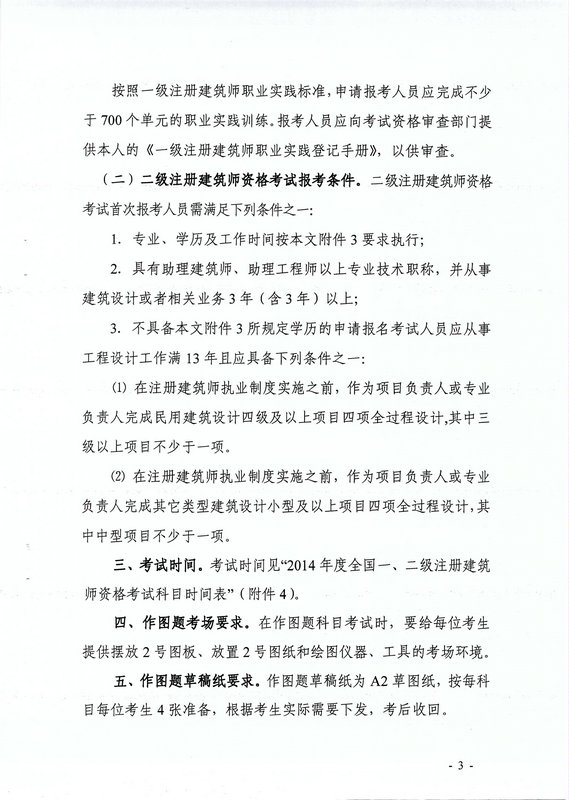 按照一级注册建筑师职业实践标准，申请报考人员应完成不少于700个单元的职业实践训练。报考人员应向考试资格审查部门提供本人的《一级注册建筑师职业实践登记手册》，以供审查。

（二）二级注册建筑师资格考试报考条件。二级注册建筑师资格考试首次报考人员需满足下列条件之一：

1. 专业、学历及工作时间按本文附件3要求执行；

2. 具有助理建筑师、助理工程师以上专业技术职称，并从事建筑设计或者相关业务3年（含3年）以上；

3. 不具备本文附件3所规定学历的申请报名考试人员应从事工程设计工作满13年且应具备下列条件之一：

⑴ 在注册建筑师执业制度实施之前，作为项目负责人或专业负责人完成民用建筑设计四级及以上项目四项全过程设计，其中三级以上项目不少于一项。

⑵ 在注册建筑师执业制度实施之前，作为项目负责人或专业负责人完成其它类型建筑设计小型及以上项目四项全过程设计，其中中型项目不少于一项。

三、考试时间。考试时间见“2014年度全国一、二级注册建筑师资格考试科目时间表”（附件4）。

四、作图题考场要求。在作图题科目考试时，要给每位考生提供摆放2号图板、放置2号图纸和绘图仪器、工具的考场环境。

五、作图题草稿纸要求。作图题草稿纸为A2草图纸，按每科目每位考生4张准备，根据考生实际需要下发，考后收回。

- 3 -